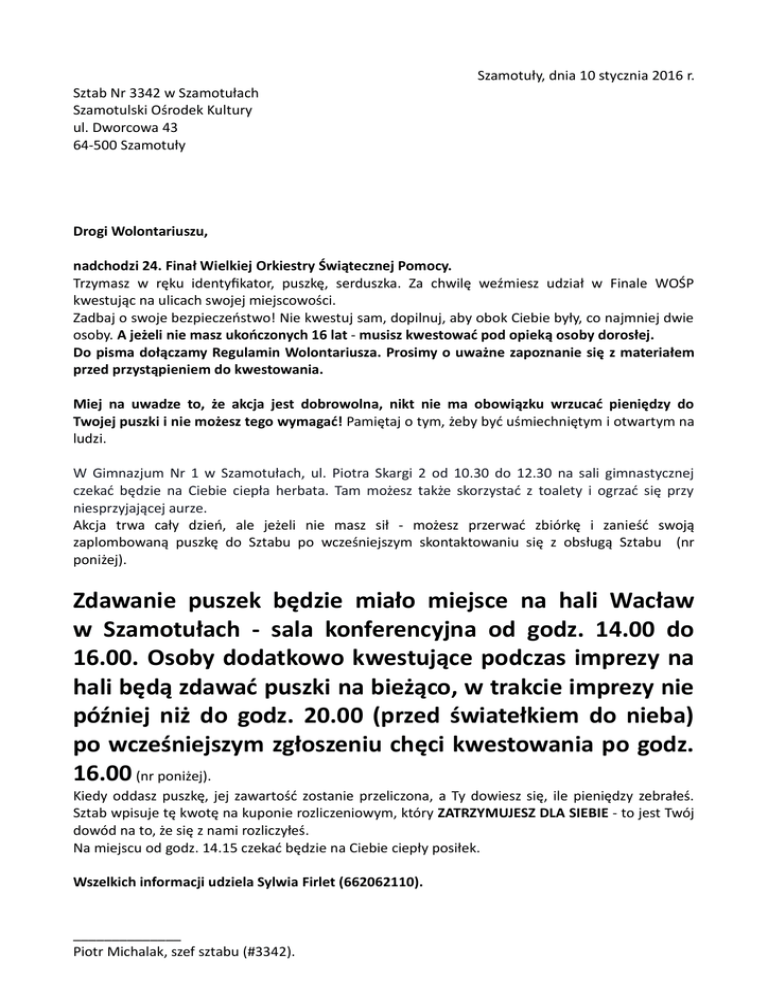 Szamotuły, dnia 10 stycznia 2016 r.

Sztab Nr 3342 w Szamotułach
Szamotulski Ośrodek Kultury
ul. Dworcowa 43
64-500 Szamotuły

Drogi Wolontariuszu,

nadchodzi 24. Finał Wielkiej Orkiestry Świątecznej Pomocy.
Trzymasz w ręku identyfikator, puszkę, serduszka. Za chwilę weźmiesz udział w Finale WOŚP kwestując na ulicach swojej miejscowości.
Zadbaj o swoje bezpieczeństwo! Nie kwestuj sam, dopilnuj, aby obok Ciebie były, co najmniej dwie osoby. A jeżeli nie masz ukończonych 16 lat - musisz kwestować pod opieką osoby dorosłej.
Do pisma dołączamy Regulamin Wolontariusza. Prosimy o uważne zapoznanie się z materiałem przed przystąpieniem do kwestowania.

Miej na uwadze to, że akcja jest dobrowolna, nikt nie ma obowiązku wrzucać pieniędzy do Twojej puszki i nie możesz tego wymagać! Pamiętaj o tym, żeby być uśmiechniętym i otwartym na ludzi.

W Gimnazjum Nr 1 w Szamotułach, ul. Piotra Skargi 2 od 10.30 do 12.30 na sali gimnastycznej czekać będzie na Ciebie ciepła herbata. Tam możesz także skorzystać z toalety i ogrzać się przy niesprzyjającej aurze.
Akcja trwa cały dzień, ale jeżeli nie masz sił - możesz przerwać zbiórkę i zanieść swoją zaplombowaną puszkę do Sztabu po wcześniejszym skontaktowaniu się z obsługą Sztabu (nr poniżej).

Zdawanie puszek będzie miało miejsce na hali Wacław w Szamotułach - sala konferencyjna od godz. 14.00 do 16.00. Osoby dodatkowo kwestujące podczas imprezy na hali będą zdawać puszki na bieżąco, w trakcie imprezy nie później niż do godz. 20.00 (przed światełkiem do nieba) po wcześniejszym zgłoszeniu chęci kwestowania po godz. 16.00 (nr poniżej).
Kiedy oddasz puszkę, jej zawartość zostanie przeliczona, a Ty dowiesz się, ile pieniędzy zebrałeś. Sztab wpisuje tę kwotę na kuponie rozliczeniowym, który ZATRZYMUJESZ DLA SIEBIE - to jest Twój dowód na to, że się z nami rozliczyłeś.
Na miejscu od godz. 14.15 czekać będzie na Ciebie ciepły posiłek.

Wszelkich informacji udziela Sylwia Firlet (662062110).

Piotr Michalak, szef sztabu (#3342).